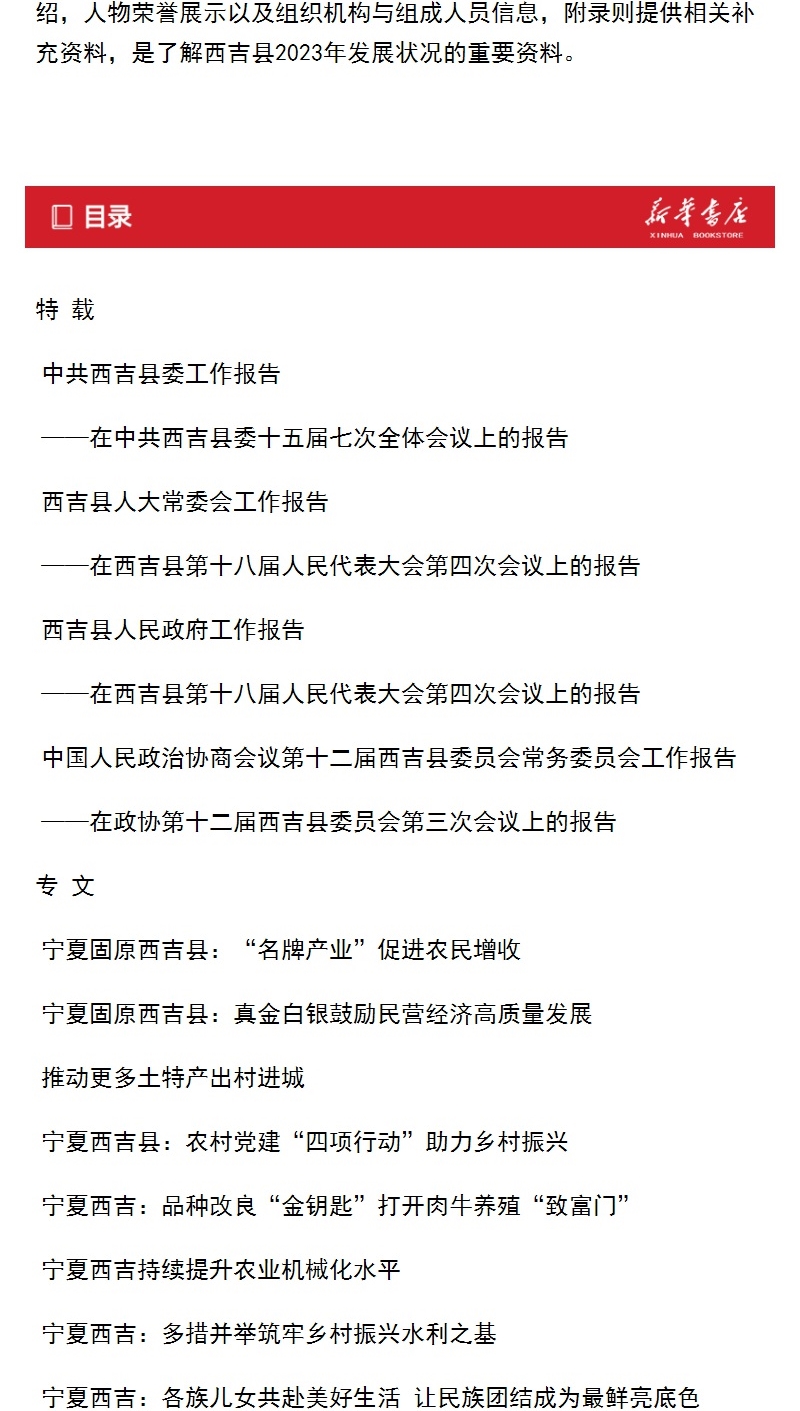 绍，人物荣誉展示以及组织机构与组成人员信息，附录则提供相关补充资料，是了解西吉县2023年发展状况的重要资料。

目录

新华书店
XINHUA BOOKSTORE

特 载

中共西吉县委工作报告

——在中共西吉县委十五届七次全体会议上的报告

西吉县人大常委会工作报告

——在西吉县第十八届人民代表大会第四次会议上的报告

西吉县人民政府工作报告

——在西吉县第十八届人民代表大会第四次会议上的报告

中国人民政治协商会议第十二届西吉县委员会常务委员会工作报告

——在政协第十二届西吉县委员会第三次会议上的报告

专 文

宁夏固原西吉县：“名牌产业”促进农民增收

宁夏固原西吉县：真金白银鼓励民营经济高质量发展

推动更多土特产出村进城

宁夏西吉县：农村党建“四项行动”助力乡村振兴

宁夏西吉：品种改良“金钥匙”打开肉牛养殖“致富门”

宁夏西吉持续提升农业机械化水平

宁夏西吉：多措并举筑牢乡村振兴水利之基

宁夏西吉：各族儿女共赴美好生活 让民族团结成为最鲜亮底色